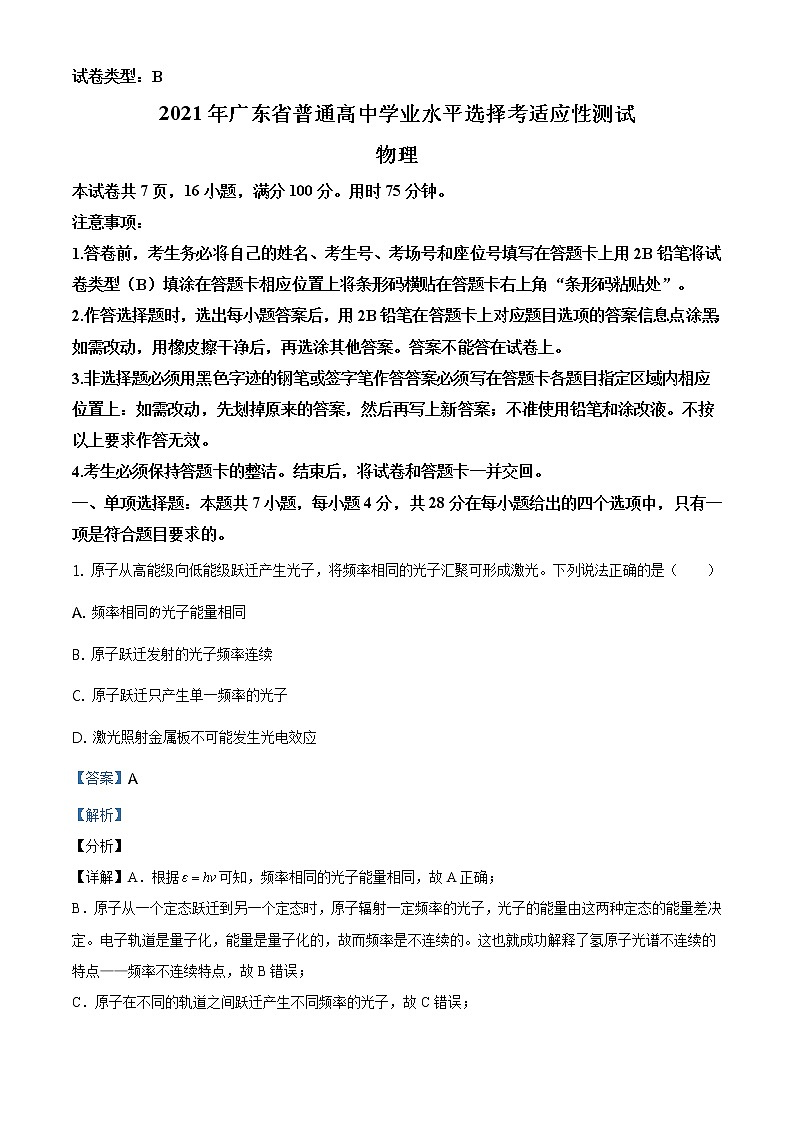 试卷类型：B

2021年广东省普通高中学业水平选择考适应性测试

物理

本试卷共7页，16小题，满分100分。用时75分钟。

注意事项：

1.答卷前，考生务必将自己的姓名、考生号、考场号和座位号填写在答题卡上用2B铅笔将试卷类型（B）填涂在答题卡相应位置上将条形码横贴在答题卡右上角“条形码粘贴处”。

2.作答选择题时，选出每小题答案后，用2B铅笔在答题卡上对应题目选项的答案信息点涂黑如需改动，用橡皮擦干净后，再选涂其他答案。答案不能答在试卷上。

3.非选择题必须用黑色字迹的钢笔或签字笔作答答案必须写在答题卡各题目指定区域内相应位置上：如需改动，先划掉原来的答案，然后再写上新答案；不准使用铅笔和涂改液。不按以上要求作答无效。

4.考生必须保持答题卡的整洁。结束后，将试卷和答题卡一并交回。

一、单项选择题：本题共7小题，每小题4分，共28分在每小题给出的四个选项中，只有一项是符合题目要求的。

1. 原子从高能级向低能级跃迁产生光子，将频率相同的光子汇聚可形成激光。下列说法正确的是（　　）

A. 频率相同的光子能量相同

B. 原子跃迁发射的光子频率连续

C. 原子跃迁只产生单一频率的光子

D. 激光照射金属板不可能发生光电效应

【答案】A

【解析】

【分析】

【详解】A．根据$\varepsilon = h\nu$可知，频率相同的光子能量相同，故A正确；

B．原子从一个定态跃迁到另一个定态时，原子辐射一定频率的光子，光子的能量由这两种定态的能量差决定。电子轨道是量子化，能量是量子化的，故而频率是不连续的。这也就成功解释了氢原子光谱不连续的特点——频率不连续特点，故B错误；

C．原子在不同的轨道之间跃迁产生不同频率的光子，故C错误；